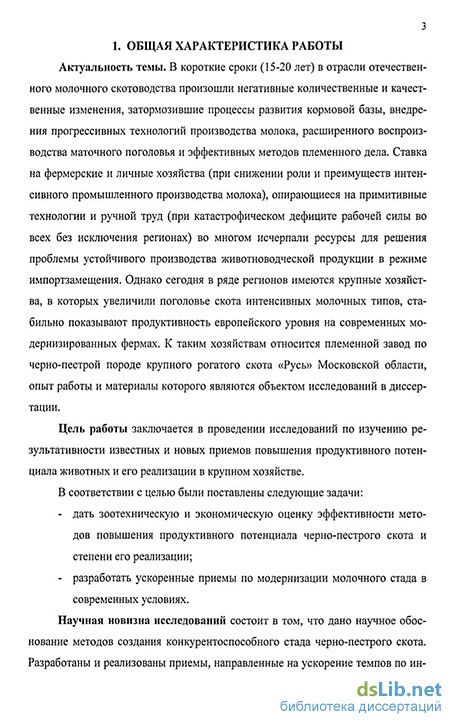 3

1. ОБЩАЯ ХАРАКТЕРИСТИКА РАБОТЫ

Актуальность темы. В короткие сроки (15-20 лет) в отрасли отечественного молочного скотоводства произошли негативные количественные и качественные изменения, затормозившие процессы развития кормовой базы, внедрения прогрессивных технологий производства молока, расширенного воспроизводства маточного поголовья и эффективных методов племенного дела. Ставка на фермерские и личные хозяйства (при снижении роли и преимуществ интенсивного промышленного производства молока), опирающиеся на примитивные технологии и ручной труд (при катастрофическом дефиците рабочей силы во всех без исключения регионах) во многом исчерпали ресурсы для решения проблемы устойчивого производства животноводческой продукции в режиме импортзамещения. Однако сегодня в ряде регионов имеются крупные хозяйства, в которых увеличили поголовье скота интенсивных молочных типов, стабильно показывают продуктивность европейского уровня на современных модернизированных фермах. К таким хозяйствам относится племенной завод по черно-пестрой породе крупного рогатого скота «Русь» Московской области, опыт работы и материалы которого являются объектом исследований в диссертации.

Цель работы заключается в проведении исследований по изучению результативности известных и новых приемов повышения продуктивного потенциала животных и его реализации в крупном хозяйстве.

В соответствии с целью были поставлены следующие задачи:

- дать зоотехническую и экономическую оценку эффективности методов повышения продуктивного потенциала черно-пестрого скота и степени его реализации;

- разработать ускоренные приемы по модернизации молочного стада в современных условиях.

Научная новизна исследований состоит в том, что дано научное обоснование методов создания конкурентоспособного стада черно-пестрого скота. Разработаны и реализованы приемы, направленные на ускорение темпов по ин-

dsLib.net
библиотека диссертаций